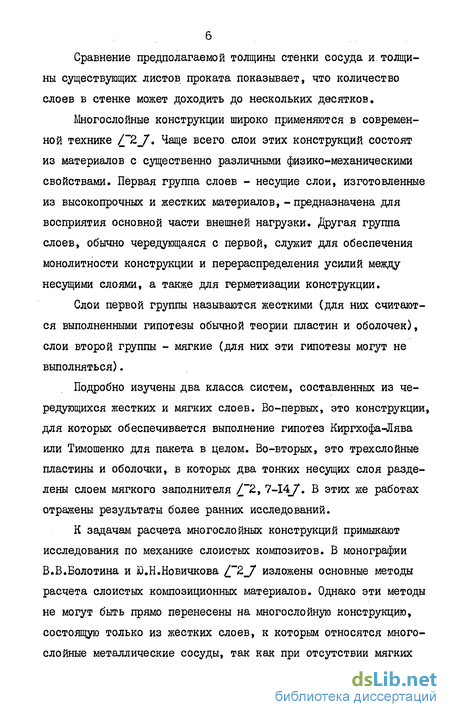 6

Сравнение предполагаемой толщины стенки сосуда и толщины существующих листов проката показывает, что количество слоев в стенке может доходить до нескольких десятков.

Многослойные конструкции широко применяются в современной технике [2]. Чаще всего слои этих конструкций состоят из материалов с существенно различными физико-механическими свойствами. Первая группа слоев - несущие слои, изготовленные из высокопрочных и жестких материалов, - предназначена для восприятия основной части внешней нагрузки. Другая группа слоев, обычно чередующаяся с первой, служит для обеспечения монолитности конструкции и перераспределения усилий между несущими слоями, а также для герметизации конструкции.

Слои первой группы называются жесткими (для них считаются выполненными гипотезы обычной теории пластин и оболочек), слои второй группы - мягкие (для них эти гипотезы могут не выполняться).

Подробно изучены два класса систем, составленных из чередующихся жестких и мягких слоев. Во-первых, это конструкции, для которых обеспечивается выполнение гипотез Киргхофа-Лява или Тимошенко для пакета в целом. Во-вторых, это трехслойные пластины и оболочки, в которых два тонких несущих слоя разделены слоем мягкого заполнителя [2, 7-14]. В этих же работах отражены результаты более ранних исследований.

К задачам расчета многослойных конструкций примыкают исследования по механике слоистых композитов. В монографии В.В.Болотина и Ю.Н.Новичкова [2] изложены основные методы расчета слоистых композиционных материалов. Однако эти методы не могут быть прямо перенесены на многослойную конструкцию, состоящую только из жестких слоев, к которым относятся многослойные металлические сосуды, так как при отсутствии мягких

dsLib.net
библиотека диссертаций